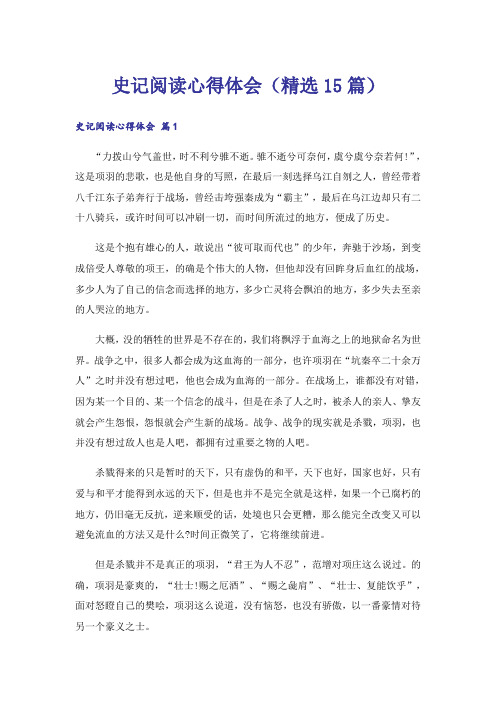 史记阅读心得体会（精选15篇）

史记阅读心得体会 篇1

“力拔山兮气盖世，时不利兮骓不逝。骓不逝兮可奈何，虞兮虞兮奈若何！”，这是项羽的悲歌，也是他自身的写照，在最后一刻选择乌江自刎之人，曾经带着八千江东子弟奔行于战场，曾经击垮强秦成为“霸主”，最后在乌江边却只有二十八骑兵，或许时间可以冲刷一切，而时间所流过的地方，便成了历史。

这是个抱有雄心的人，敢说出“彼可取而代也”的少年，奔驰于沙场，到变成倍受人尊敬的项王，的确是个伟大的人物，但他却没有回眸身后血红的战场，多少人为了自己的信念而选择的地方，多少亡灵将会飘泊的地方，多少失去至亲的人哭泣的地方。

大概，没的牺牲的世界是不存在的，我们将飘浮于血海之上的地狱命名为世界。战争之中，很多人都会成为这血海的一部分，也许项羽在“坑秦卒二十余万人”之时并没有想过吧，他也会成为血海的一部分。在战场上，谁都没有对错，因为某一个目的、某一个信念的战斗，但是在杀了人之时，被杀人的亲人、挚友就会产生怨恨，怨恨就会产生新的战场。战争、战争的现实就是杀戮，项羽，也并没有想过敌人也是人吧，都拥有过重要之物的人吧。

杀戮得来的只是暂时的天下，只有虚伪的和平，天下也好，国家也好，只有爱与和平才能得到永远的天下，但是也并不是完全就是这样，如果一个已腐朽的地方，仍旧毫无反抗，逆来顺受的话，处境也只会更糟，那么能完全改变又可以避免流血的方法又是什么?时间正微笑了，它将继续前进。

但是杀戮并不是真正的项羽，“君王为人不忍”，范增对项庄这么说过。的确，项羽是豪爽的，“壮士!赐之卮酒”、“赐之彘肩”、“壮士、复能饮乎”，面对怒瞪自己的樊哙，项羽这么说道，没有恼怒，也没有骄傲，以一番豪情对待另一个豪义之士。